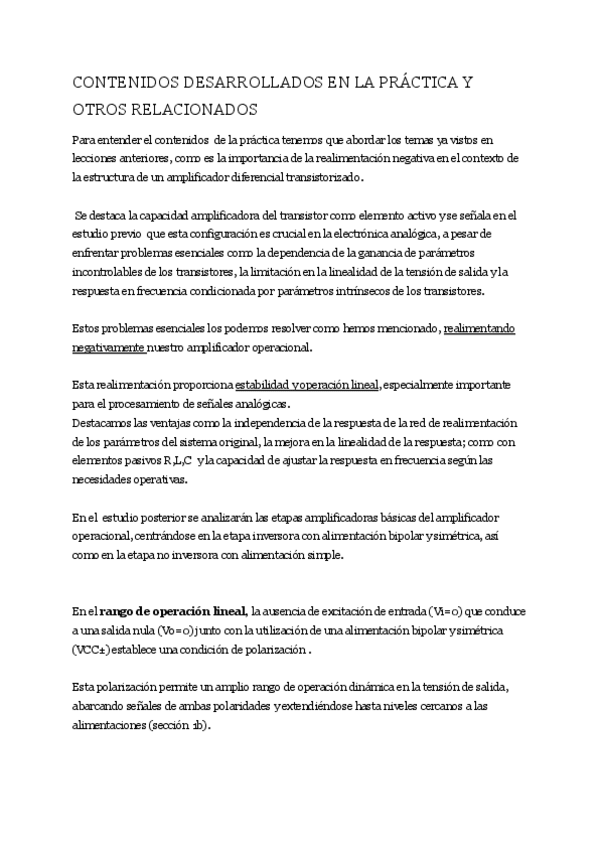 CONTENIDOS DESARROLLADOS EN LA PRÁCTICA Y OTROS RELACIONADOS

Para entender el contenidos de la práctica tenemos que abordar los temas ya vistos en lecciones anteriores, como es la importancia de la realimentación negativa en el contexto de la estructura de un amplificador diferencial transistorizado.

Se destaca la capacidad amplificadora del transistor como elemento activo y se señala en el estudio previo que esta configuración es crucial en la electrónica analógica, a pesar de enfrentar problemas esenciales como la dependencia de la ganancia de parámetros incontrolables de los transistores, la limitación en la linealidad de la tensión de salida y la respuesta en frecuencia condicionada por parámetros intrínsecos de los transistores.

Estos problemas esenciales los podemos resolver como hemos mencionado, realimentando negativamente nuestro amplificador operacional.

Esta realimentación proporciona estabilidad y operación lineal, especialmente importante para el procesamiento de señales analógicas.
Destacamos las ventajas como la independencia de la respuesta de la red de realimentación de los parámetros del sistema original, la mejora en la linealidad de la respuesta; como con elementos pasivos R,L,C y la capacidad de ajustar la respuesta en frecuencia según las necesidades operativas.

En el estudio posterior se analizarán las etapas amplificadoras básicas del amplificador operacional, centrándose en la etapa inversora con alimentación bipolar y simétrica, así como en la etapa no inversora con alimentación simple.

En el rango de operación lineal, la ausencia de excitación de entrada (Vi=0) que conduce a una salida nula (Vo=0) junto con la utilización de una alimentación bipolar y simétrica (VCC±) establece una condición de polarización .

Esta polarización permite un amplio rango de operación dinámica en la tensión de salida, abarcando señales de ambas polaridades y extendiéndose hasta niveles cercanos a las alimentaciones (sección 1b).